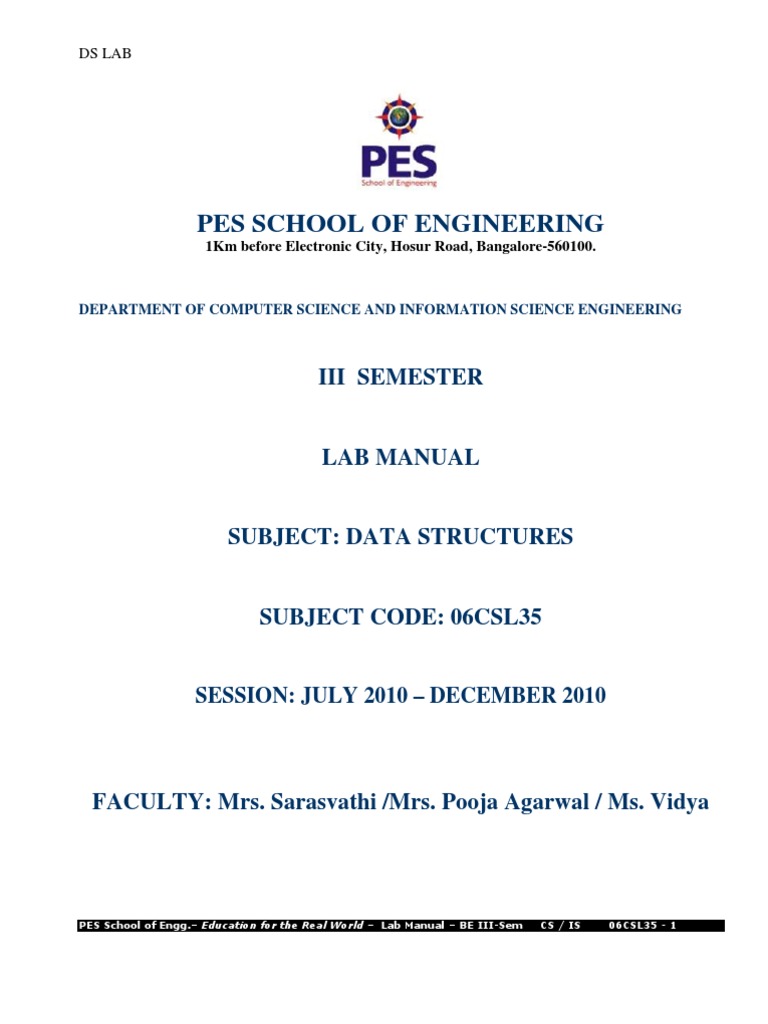 DS LAB

PES
School of Engineering

PES SCHOOL OF ENGINEERING
1Km before Electronic City, Hosur Road, Bangalore-560100.

DEPARTMENT OF COMPUTER SCIENCE AND INFORMATION SCIENCE ENGINEERING

III SEMESTER

LAB MANUAL

SUBJECT: DATA STRUCTURES

SUBJECT CODE: 06CSL35

SESSION: JULY 2010 – DECEMBER 2010

FACULTY: Mrs. Sarasvathi /Mrs. Pooja Agarwal / Ms. Vidya

PES School of Engg.– Education for the Real World – Lab Manual – BE III-Sem CS / IS 06CSL35 - 1